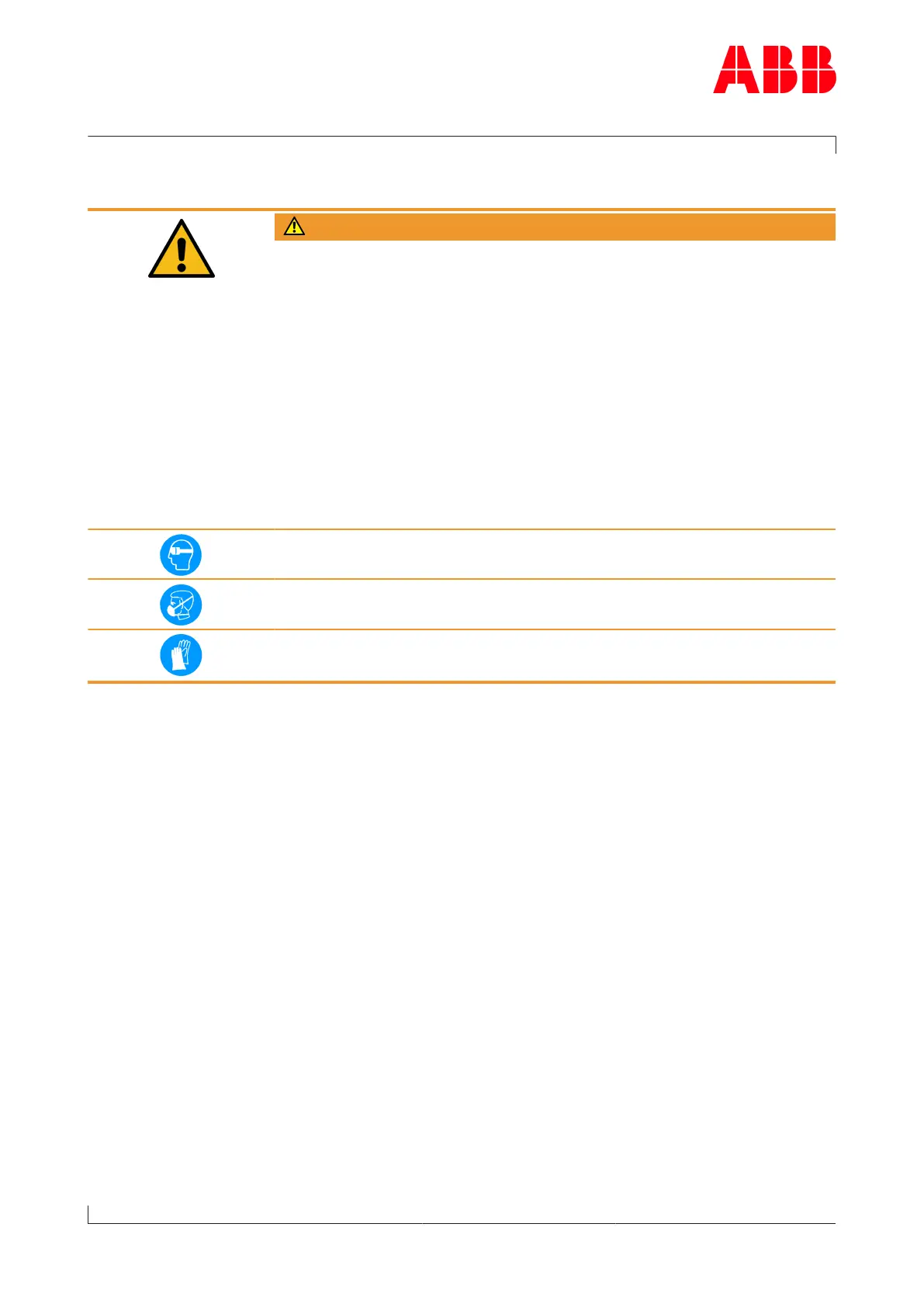 ABB